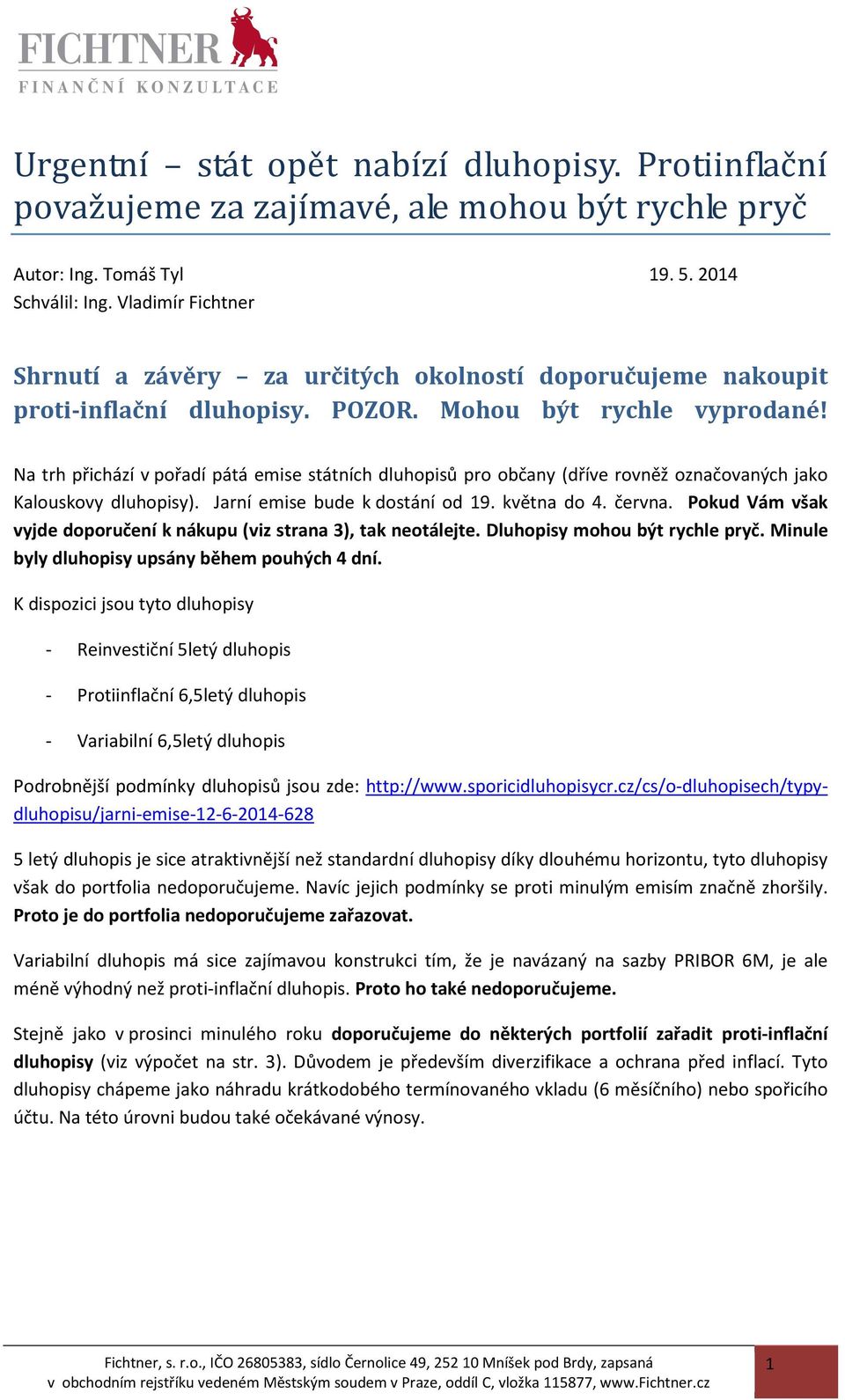 FICHTNER
FINANČNÍ KONZULTACE

Urgentní – stát opět nabízí dluhopisy. Protiinflační považujeme za zajímavé, ale mohou být rychle pryč

Autor: Ing. Tomáš Tyl 19. 5. 2014
Schválil: Ing. Vladimír Fichtner

Shrnutí a závěry – za určitých okolností doporučujeme nakoupit proti-inflační dluhopisy. POZOR. Mohou být rychle vyprodané!

Na trh přichází v pořadí pátá emise státních dluhopisů pro občany (dříve rovněž označovaných jako Kalouskovy dluhopisy). Jarní emise bude k dostání od 19. května do 4. června. Pokud Vám však vyjde doporučení k nákupu (viz strana 3), tak neotálejte. Dluhopisy mohou být rychle pryč. Minule byly dluhopisy upsány během pouhých 4 dní.

K dispozici jsou tyto dluhopisy

- Reinvestiční 5letý dluhopis

- Protiinflační 6,5letý dluhopis

- Variabilní 6,5letý dluhopis

Podrobnější podmínky dluhopisů jsou zde: http://www.sporicidluhopisycr.cz/cs/o-dluhopisech/typy-dluhopisu/jarni-emise-12-6-2014-628

5 letý dluhopis je sice atraktivnější než standardní dluhopisy díky dlouhému horizontu, tyto dluhopisy však do portfolia nedoporučujeme. Navíc jejich podmínky se proti minulým emisím značně zhoršily. Proto je do portfolia nedoporučujeme zařazovat.

Variabilní dluhopis má sice zajímavou konstrukci tím, že je navázaný na sazby PRIBOR 6M, je ale méně výhodný než proti-inflační dluhopis. Proto ho také nedoporučujeme.

Stejně jako v prosinci minulého roku doporučujeme do některých portfolií zařadit proti-inflační dluhopisy (viz výpočet na str. 3). Důvodem je především diverzifikace a ochrana před inflací. Tyto dluhopisy chápeme jako náhradu krátkodobého termínovaného vkladu (6 měsíčního) nebo spořicího účtu. Na této úrovni budou také očekávané výnosy.

Fichtner, s. r.o., IČO 26805383, sídlo Černolice 49, 252 10 Mníšek pod Brdy, zapsaná v obchodním rejstříku vedeném Městským soudem v Praze, oddíl C, vložka 115877, www.Fichtner.cz

1